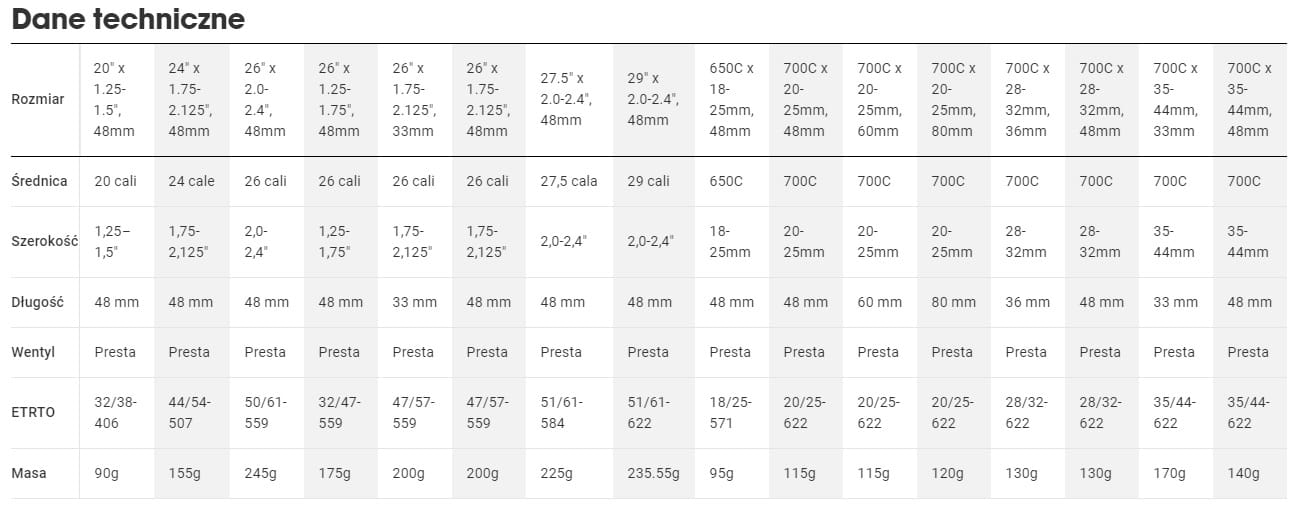 Dane techniczne

| Rozmiar | 20" x 1.25-1.5", 48mm | 24" x 1.75-2.125", 48mm | 26" x 2.0-2.4", 48mm | 26" x 1.25-1.75", 48mm | 26" x 1.75-2.125", 33mm | 26" x 1.75-2.125", 48mm | 27.5" x 2.0-2.4", 48mm | 29" x 2.0-2.4", 48mm | 650C x 18-25mm, 48mm | 700C x 20-25mm, 48mm | 700C x 20-25mm, 60mm | 700C x 20-25mm, 80mm | 700C x 28-32mm, 36mm | 700C x 28-32mm, 48mm | 700C x 35-44mm, 33mm | 700C x 35-44mm, 48mm |
|---|---|---|---|---|---|---|---|---|---|---|---|---|---|---|---|---|
| Średnica | 20 cali | 24 cale | 26 cali | 26 cali | 26 cali | 26 cali | 27,5 cala | 29 cali | 650C | 700C | 700C | 700C | 700C | 700C | 700C | 700C |
| Szerokość | 1,25–1,5" | 1,75-2,125" | 2,0-2,4" | 1,25-1,75" | 1,75-2,125" | 1,75-2,125" | 2,0-2,4" | 2,0-2,4" | 18-25mm | 20-25mm | 20-25mm | 20-25mm | 28-32mm | 28-32mm | 35-44mm | 35-44mm |
| Długość | 48 mm | 48 mm | 48 mm | 48 mm | 33 mm | 48 mm | 48 mm | 48 mm | 48 mm | 48 mm | 60 mm | 80 mm | 36 mm | 48 mm | 33 mm | 48 mm |
| Wentyl | Presta | Presta | Presta | Presta | Presta | Presta | Presta | Presta | Presta | Presta | Presta | Presta | Presta | Presta | Presta | Presta |
| ETRTO | 32/38-406 | 44/54-507 | 50/61-559 | 32/47-559 | 47/57-559 | 47/57-559 | 51/61-584 | 51/61-622 | 18/25-571 | 20/25-622 | 20/25-622 | 20/25-622 | 28/32-622 | 28/32-622 | 35/44-622 | 35/44-622 |
| Masa | 90g | 155g | 245g | 175g | 200g | 200g | 225g | 235.55g | 95g | 115g | 115g | 120g | 130g | 130g | 170g | 140g |